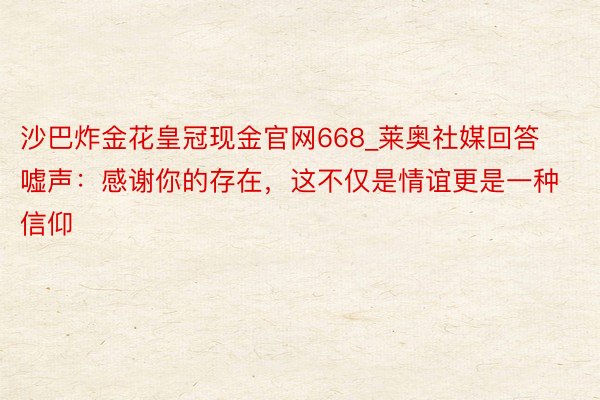 沙巴炸金花皇冠现金官网668_莱奥社媒回答嘘声：感谢你的存在，这不仅是情谊更是一种信仰